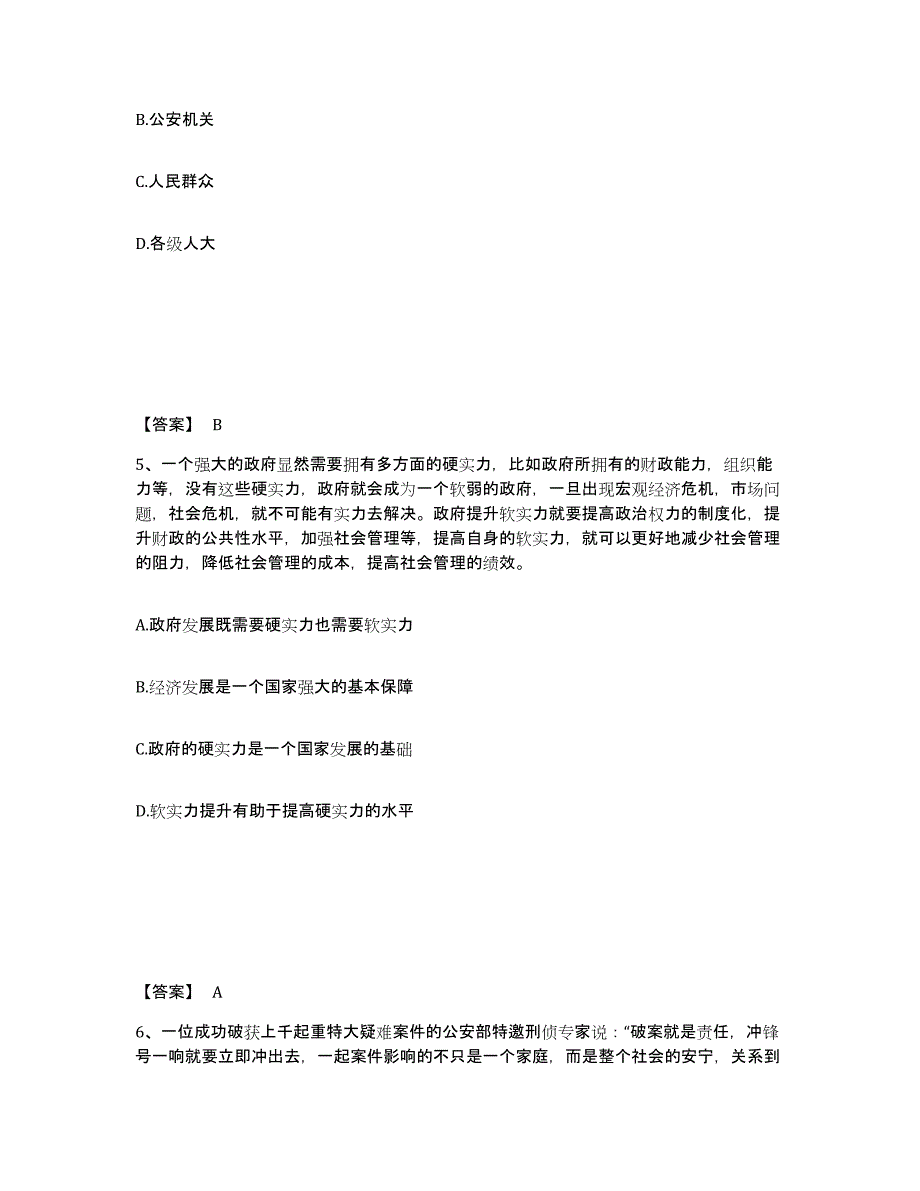 B.公安机关

C.人民群众

D.各级人大

【答案】 B

5、一个强大的政府显然需要拥有多方面的硬实力，比如政府所拥有的财政能力，组织能力等，没有这些硬实力，政府就会成为一个软弱的政府，一旦出现宏观经济危机，市场问题，社会危机，就不可能有实力去解决。政府提升软实力就要提高政治权力的制度化，提升财政的公共性水平，加强社会管理等，提高自身的软实力，就可以更好地减少社会管理的阻力，降低社会管理的成本，提高社会管理的绩效。

A.政府发展既需要硬实力也需要软实力

B.经济发展是一个国家强大的基本保障

C.政府的硬实力是一个国家发展的基础

D.软实力提升有助于提高硬实力的水平

【答案】 A

6、一位成功破获上千起重特大疑难案件的公安部特邀刑侦专家说："破案就是责任，冲锋号一响就要立即冲出去，一起案件影响的不只是一个家庭，而是整个社会的安宁，关系到